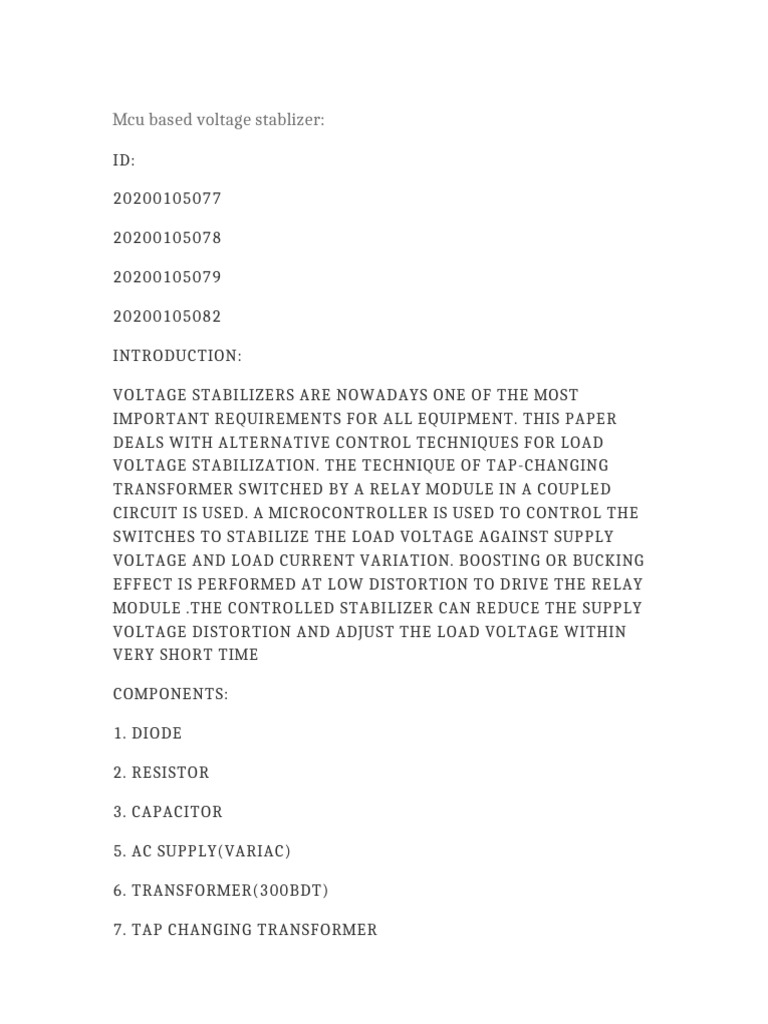 Mcu based voltage stablizer:

ID:

20200105077

20200105078

20200105079

20200105082

INTRODUCTION:

VOLTAGE STABILIZERS ARE NOWADAYS ONE OF THE MOST IMPORTANT REQUIREMENTS FOR ALL EQUIPMENT. THIS PAPER DEALS WITH ALTERNATIVE CONTROL TECHNIQUES FOR LOAD VOLTAGE STABILIZATION. THE TECHNIQUE OF TAP-CHANGING TRANSFORMER SWITCHED BY A RELAY MODULE IN A COUPLED CIRCUIT IS USED. A MICROCONTROLLER IS USED TO CONTROL THE SWITCHES TO STABILIZE THE LOAD VOLTAGE AGAINST SUPPLY VOLTAGE AND LOAD CURRENT VARIATION. BOOSTING OR BUCKING EFFECT IS PERFORMED AT LOW DISTORTION TO DRIVE THE RELAY MODULE .THE CONTROLLED STABILIZER CAN REDUCE THE SUPPLY VOLTAGE DISTORTION AND ADJUST THE LOAD VOLTAGE WITHIN VERY SHORT TIME

COMPONENTS:

1. DIODE

2. RESISTOR

3. CAPACITOR

5. AC SUPPLY(VARIAC)

6. TRANSFORMER(300BDT)

7. TAP CHANGING TRANSFORMER